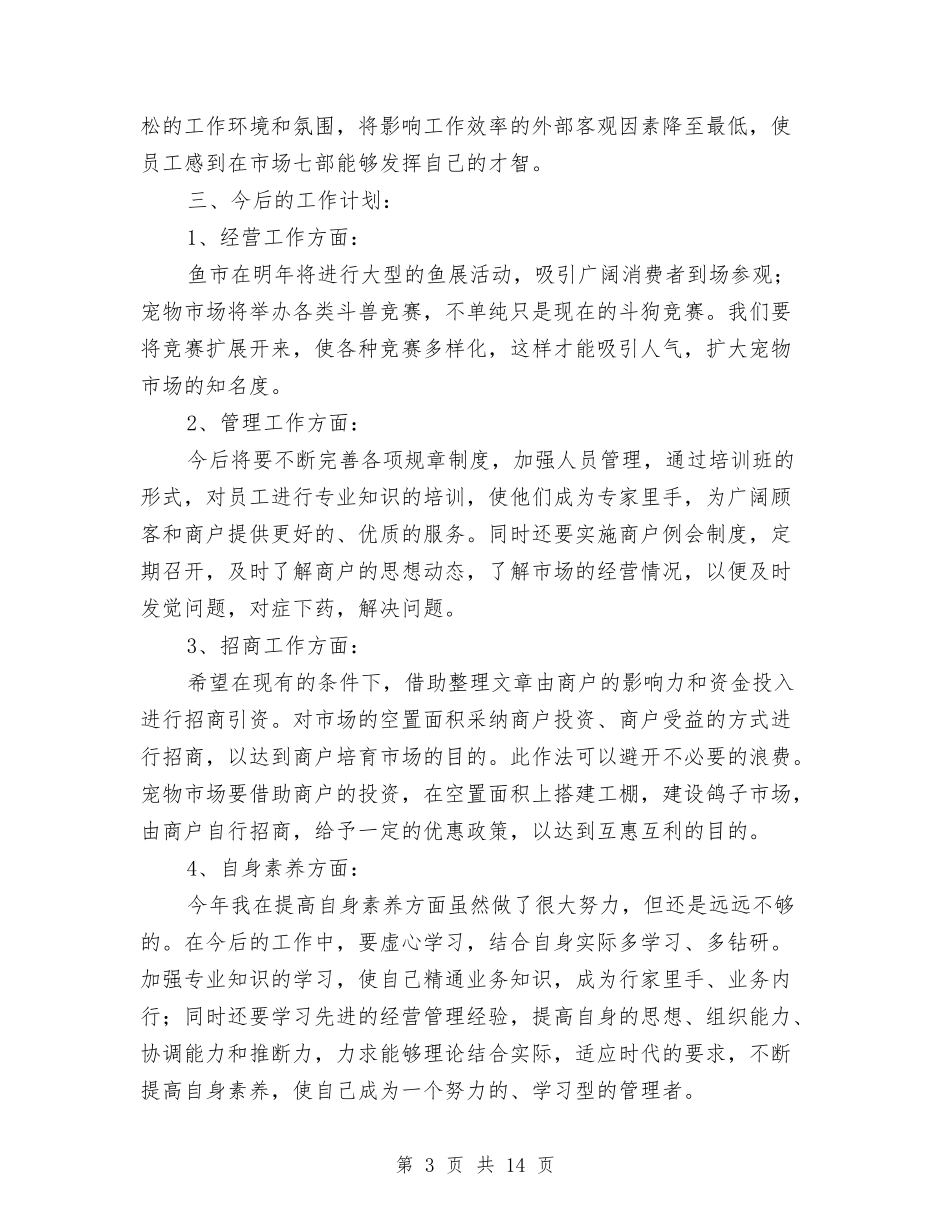 松的工作环境和氛围，将影响工作效率的外部客观因素降至最低，使员工感到在市场七部能够发挥自己的才智。

三、今后的工作计划：

1、经营工作方面：

鱼市在明年将进行大型的鱼展活动，吸引广阔消费者到场参观；宠物市场将举办各类斗兽竞赛，不单纯只是现在的斗狗竞赛。我们要将竞赛扩展开来，使各种竞赛多样化，这样才能吸引人气，扩大宠物市场的知名度。

2、管理工作方面：

今后将要不断完善各项规章制度，加强人员管理，通过培训班的形式，对员工进行专业知识的培训，使他们成为专家里手，为广阔顾客和商户提供更好的、优质的服务。同时还要实施商户例会制度，定期召开，及时了解商户的思想动态，了解市场的经营情况，以便及时发觉问题，对症下药，解决问题。

3、招商工作方面：

希望在现有的条件下，借助整理文章由商户的影响力和资金投入进行招商引资。对市场的空置面积采纳商户投资、商户受益的方式进行招商，以达到商户培育市场的目的。此作法可以避开不必要的浪费。宠物市场要借助商户的投资，在空置面积上搭建工棚，建设鸽子市场，由商户自行招商，给予一定的优惠政策，以达到互惠互利的目的。

4、自身素养方面：

今年我在提高自身素养方面虽然做了很大努力，但还是远远不够的。在今后的工作中，要虚心学习，结合自身实际多学习、多钻研。加强专业知识的学习，使自己精通业务知识，成为行家里手、业务内行；同时还要学习先进的经营管理经验，提高自身的思想、组织能力、协调能力和推断力，力求能够理论结合实际，适应时代的要求，不断提高自身素养，使自己成为一个努力的、学习型的管理者。

第 3 页 共 14 页